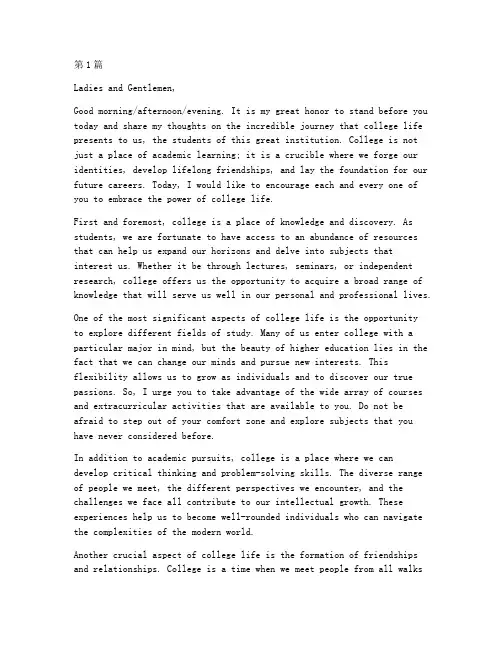 第1篇

Ladies and Gentlemen,

Good morning/afternoon/evening. It is my great honor to stand before you today and share my thoughts on the incredible journey that college life presents to us, the students of this great institution. College is not just a place of academic learning; it is a crucible where we forge our identities, develop lifelong friendships, and lay the foundation for our future careers. Today, I would like to encourage each and every one of you to embrace the power of college life.

First and foremost, college is a place of knowledge and discovery. As students, we are fortunate to have access to an abundance of resources that can help us expand our horizons and delve into subjects that interest us. Whether it be through lectures, seminars, or independent research, college offers us the opportunity to acquire a broad range of knowledge that will serve us well in our personal and professional lives.

One of the most significant aspects of college life is the opportunity to explore different fields of study. Many of us enter college with a particular major in mind, but the beauty of higher education lies in the fact that we can change our minds and pursue new interests. This flexibility allows us to grow as individuals and to discover our true passions. So, I urge you to take advantage of the wide array of courses and extracurricular activities that are available to you. Do not be afraid to step out of your comfort zone and explore subjects that you have never considered before.

In addition to academic pursuits, college is a place where we can develop critical thinking and problem-solving skills. The diverse range of people we meet, the different perspectives we encounter, and the challenges we face all contribute to our intellectual growth. These experiences help us to become well-rounded individuals who can navigate the complexities of the modern world.

Another crucial aspect of college life is the formation of friendships and relationships. College is a time when we meet people from all walks